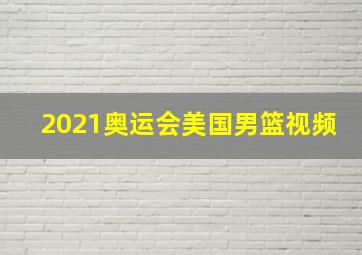 2021奥运会美国男篮视频